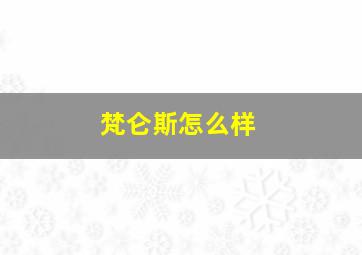 梵仑斯怎么样